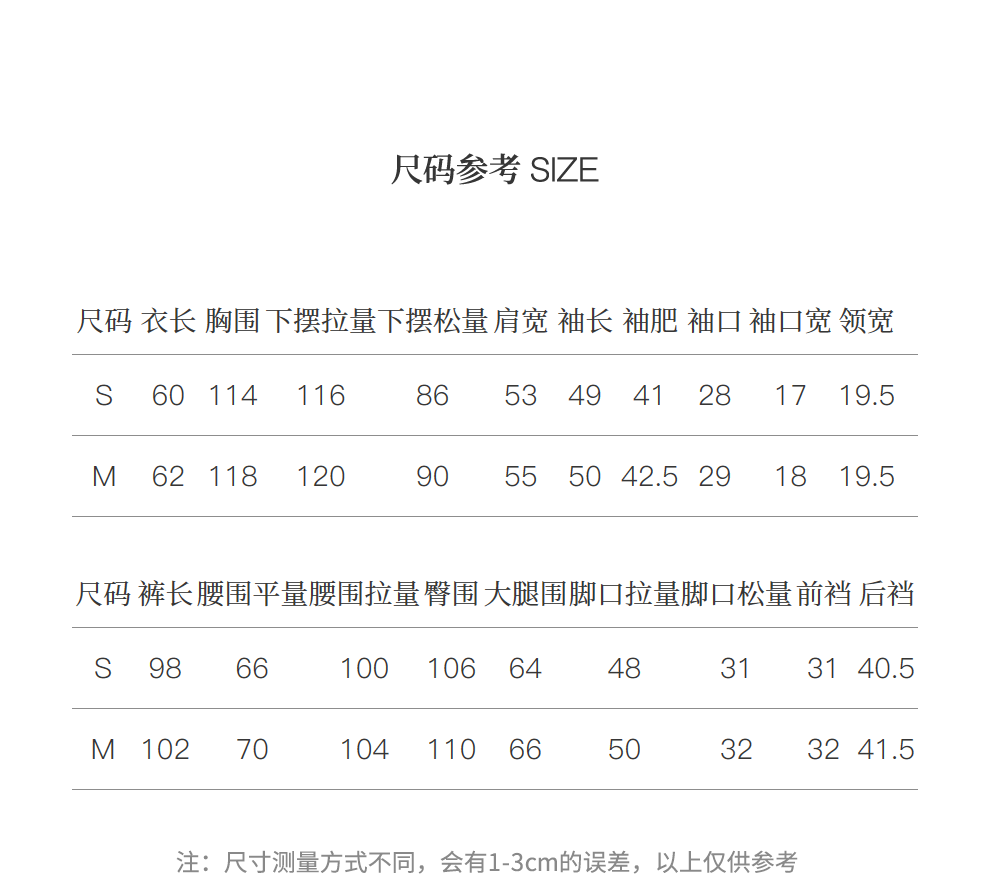 尺码参考 SIZE

| 尺码 | 衣长 | 胸围 | 下摆拉量 | 下摆松量 | 肩宽 | 袖长 | 袖肥 | 袖口 | 袖口宽 | 领宽 |
|---|---|---|---|---|---|---|---|---|---|---|
| S | 60 | 114 | 116 | 86 | 53 | 49 | 41 | 28 | 17 | 19.5 |
| M | 62 | 118 | 120 | 90 | 55 | 50 | 42.5 | 29 | 18 | 19.5 |

| 尺码 | 裤长 | 腰围平量 | 腰围拉量 | 臀围 | 大腿围 | 脚口拉量 | 脚口松量 | 前裆 | 后裆 |
|---|---|---|---|---|---|---|---|---|---|
| S | 98 | 66 | 100 | 106 | 64 | 48 | 31 | 31 | 40.5 |
| M | 102 | 70 | 104 | 110 | 66 | 50 | 32 | 32 | 41.5 |

注：尺寸测量方式不同，会有1-3cm的误差，以上仅供参考